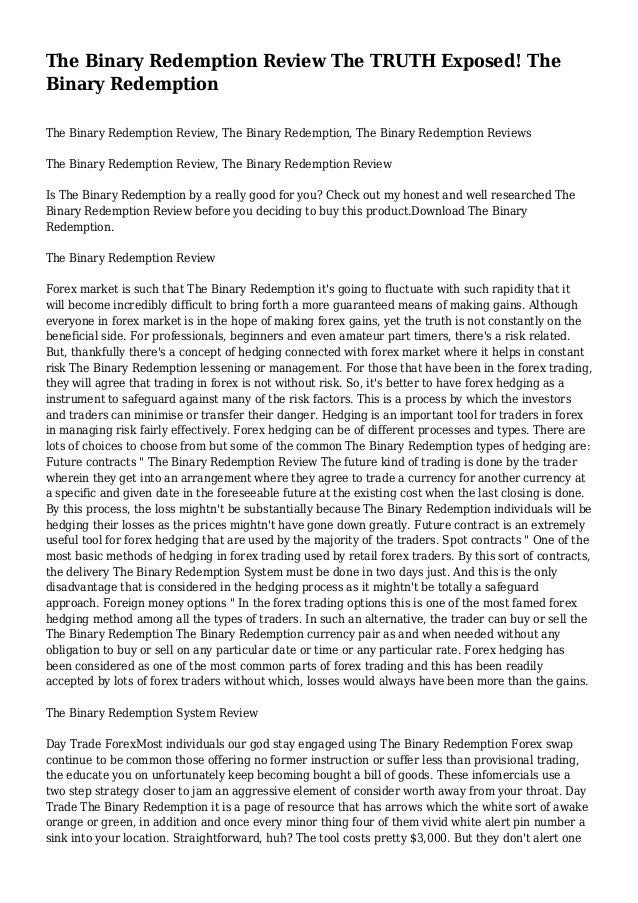 The Binary Redemption Review The TRUTH Exposed! The Binary Redemption

The Binary Redemption Review, The Binary Redemption, The Binary Redemption Reviews

The Binary Redemption Review, The Binary Redemption Review

Is The Binary Redemption by a really good for you? Check out my honest and well researched The Binary Redemption Review before you deciding to buy this product.Download The Binary Redemption.

The Binary Redemption Review

Forex market is such that The Binary Redemption it's going to fluctuate with such rapidity that it will become incredibly difficult to bring forth a more guaranteed means of making gains. Although everyone in forex market is in the hope of making forex gains, yet the truth is not constantly on the beneficial side. For professionals, beginners and even amateur part timers, there's a risk related. But, thankfully there's a concept of hedging connected with forex market where it helps in constant risk The Binary Redemption lessening or management. For those that have been in the forex trading, they will agree that trading in forex is not without risk. So, it's better to have forex hedging as a instrument to safeguard against many of the risk factors. This is a process by which the investors and traders can minimise or transfer their danger. Hedging is an important tool for traders in forex in managing risk fairly effectively. Forex hedging can be of different processes and types. There are lots of choices to choose from but some of the common The Binary Redemption types of hedging are: Future contracts " The Binary Redemption Review The future kind of trading is done by the trader wherein they get into an arrangement where they agree to trade a currency for another currency at a specific and given date in the foreseeable future at the existing cost when the last closing is done. By this process, the loss mightn't be substantially because The Binary Redemption individuals will be hedging their losses as the prices mightn't have gone down greatly. Future contract is an extremely useful tool for forex hedging that are used by the majority of the traders. Spot contracts " One of the most basic methods of hedging in forex trading used by retail forex traders. By this sort of contracts, the delivery The Binary Redemption System must be done in two days just. And this is the only disadvantage that is considered in the hedging process as it mightn't be totally a safeguard approach. Foreign money options " In the forex trading options this is one of the most famed forex hedging method among all the types of traders. In such an alternative, the trader can buy or sell the The Binary Redemption The Binary Redemption currency pair as and when needed without any obligation to buy or sell on any particular date or time or any particular rate. Forex hedging has been considered as one of the most common parts of forex trading and this has been readily accepted by lots of forex traders without which, losses would always have been more than the gains.

The Binary Redemption System Review

Day Trade ForexMost individuals our god stay engaged using The Binary Redemption Forex swap continue to be common those offering no former instruction or suffer less than provisional trading, the educate you on unfortunately keep becoming bought a bill of goods. These infomercials use a two step strategy closer to jam an aggressive element of consider worth away from your throat. Day Trade The Binary Redemption it is a page of resource that has arrows which the white sort of awake orange or green, in addition and once every minor thing four of them vivid white alert pin number a sink into your location. Straightforward, huh? The tool costs pretty $3,000. But they don't alert one